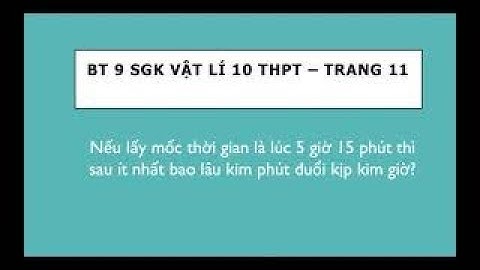 BT 9 SGK VẬT LÍ 10 THPT – TRANG 11

Nếu lấy mốc thời gian là lúc 5 giờ 15 phút thì sau ít nhất bao lâu kim phút đuổi kịp kim giờ?